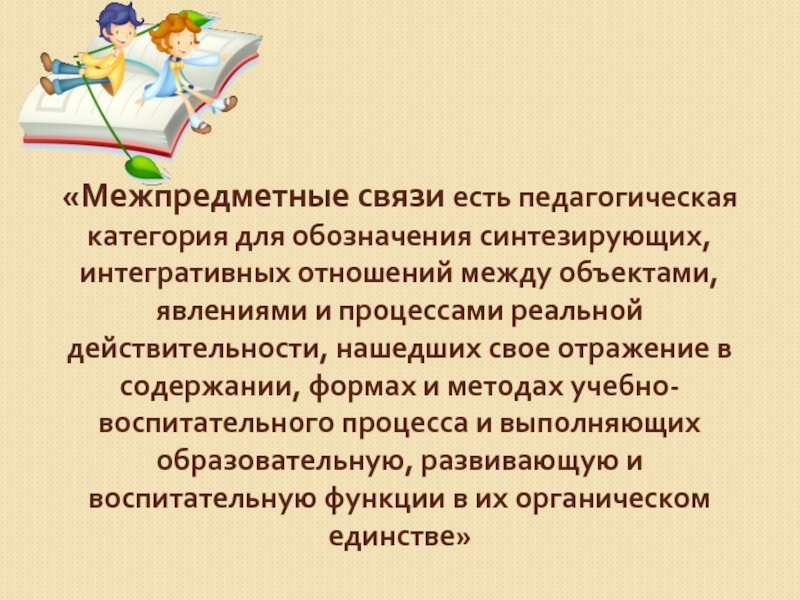 «Межпредметные связи есть педагогическая категория для обозначения синтезирующих, интегративных отношений между объектами, явлениями и процессами реальной действительности, нашедших свое отражение в содержании, формах и методах учебно-воспитательного процесса и выполняющих образовательную, развивающую и воспитательную функции в их органическом единстве»